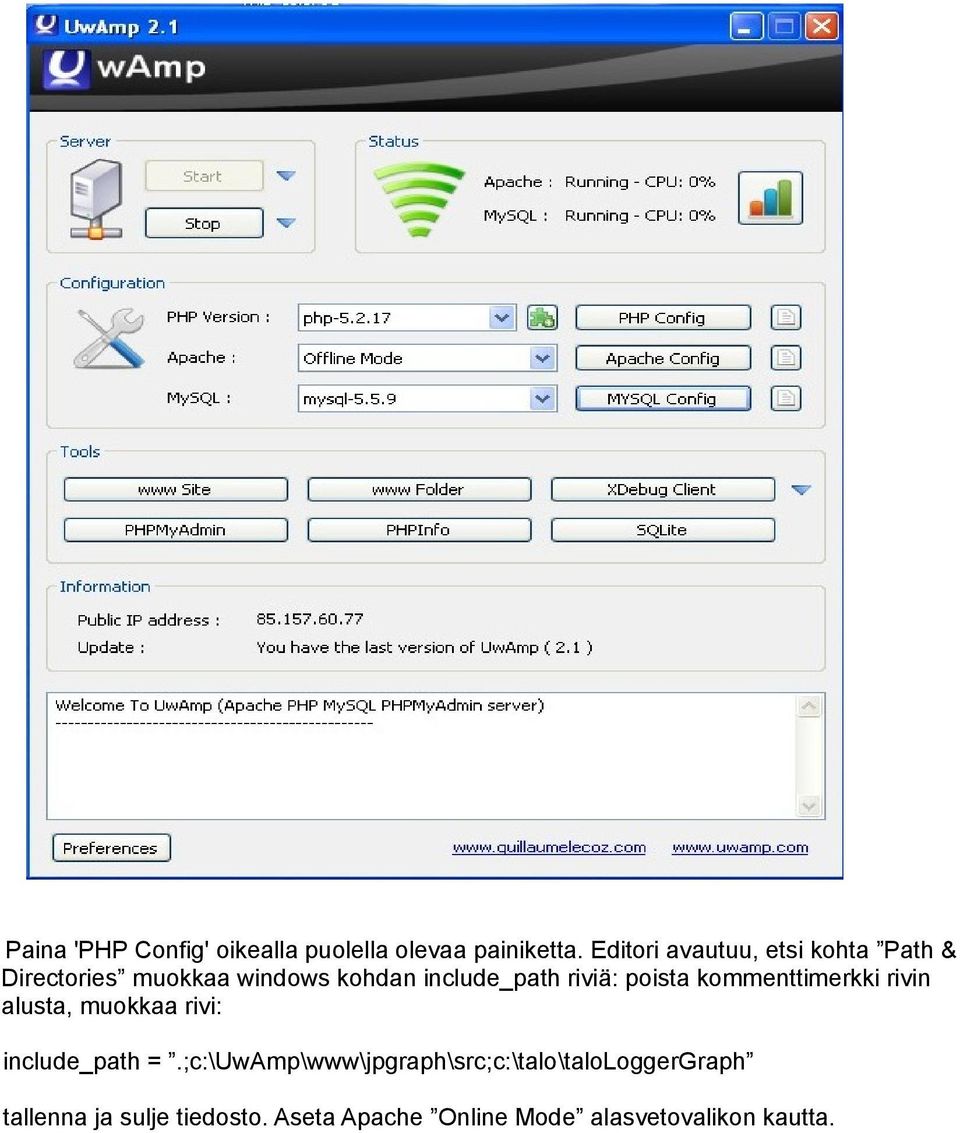 UwAmp 2.1

wAmp

Server

Start

Stop

Status

Apache : Running - CPU: 0%

MySQL : Running - CPU: 0%

Configuration

PHP Version : php-5.2.17

PHP Config

Apache : Offline Mode

Apache Config

MySQL : mysql-5.5.9

MYSQL Config

Tools

www Site

www Folder

XDebug Client

PHPMyAdmin

PHPInfo

SQLite

Information

Public IP address : 85.157.60.77

Update : You have the last version of UwAmp ( 2.1 )

Welcome To UwAmp (Apache PHP MySQL PHPMyAdmin server)
--------------------------------------------------

Preferences

www.quillaumelecoz.com

www.uwamp.com

Paina 'PHP Config' oikealla puolella olevaa painiketta. Editori avautuu, etsi kohta ”Path & Directories” muokkaa windows kohdan include_path riviä: poista kommenttimerkki rivin alusta, muokkaa rivi:

include_path = ”.;c:\UwAmp\www\jpgraph\src;c:\talo\taloLoggerGraph”

tallenna ja sulje tiedosto. Aseta Apache ”Online Mode” alasvetovalikon kautta.